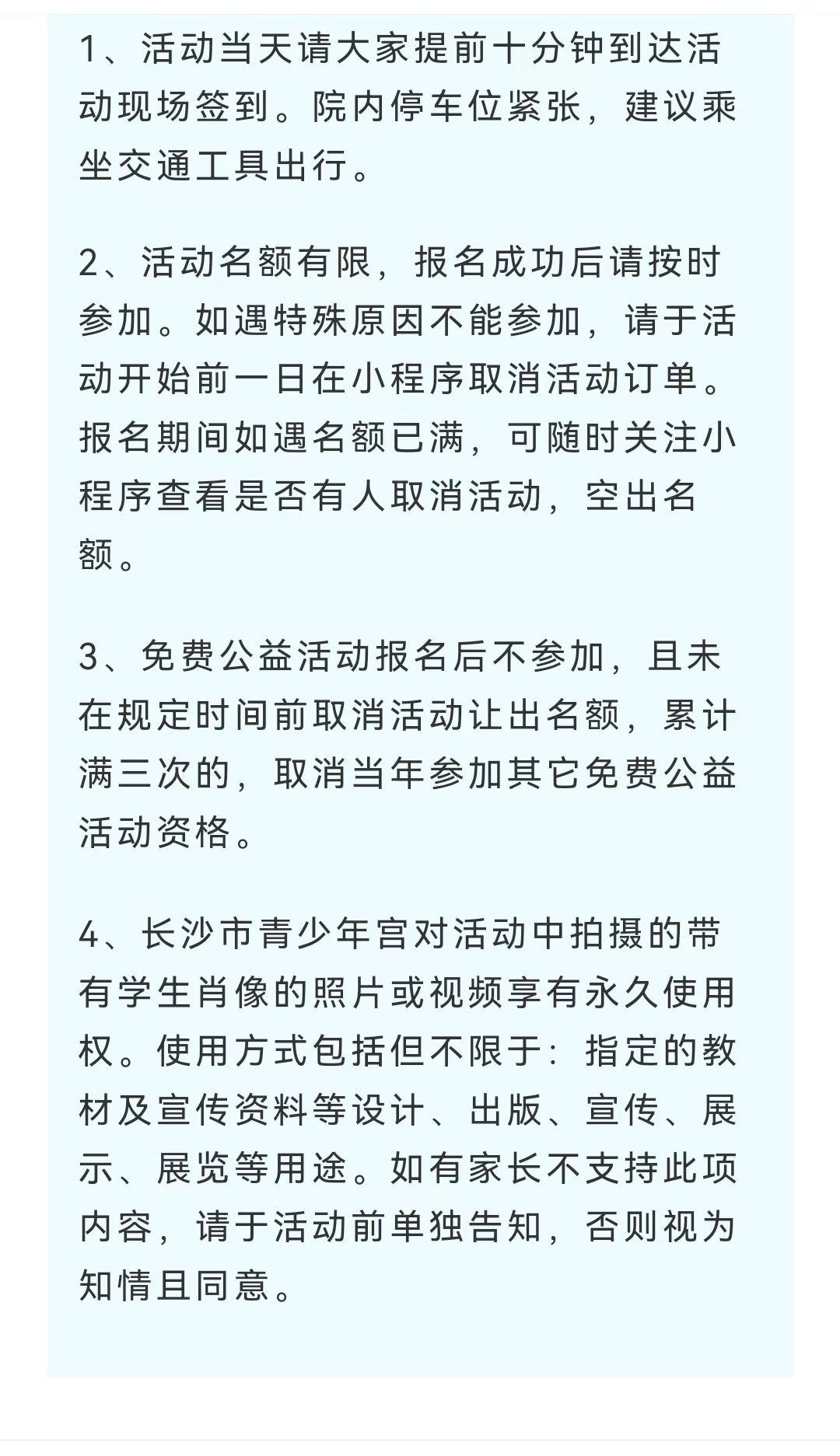 1、活动当天请大家提前十分钟到达活动现场签到。院内停车位紧张，建议乘坐交通工具出行。

2、活动名额有限，报名成功后请按时参加。如遇特殊原因不能参加，请于活动开始前一日在小程序取消活动订单。报名期间如遇名额已满，可随时关注小程序查看是否有人取消活动，空出名额。

3、免费公益活动报名后不参加，且未在规定时间前取消活动让出名额，累计满三次的，取消当年参加其它免费公益活动资格。

4、长沙市青少年宫对活动中拍摄的带有学生肖像的照片或视频享有永久使用权。使用方式包括但不限于：指定的教材及宣传资料等设计、出版、宣传、展示、展览等用途。如有家长不支持此项内容，请于活动前单独告知，否则视为知情且同意。